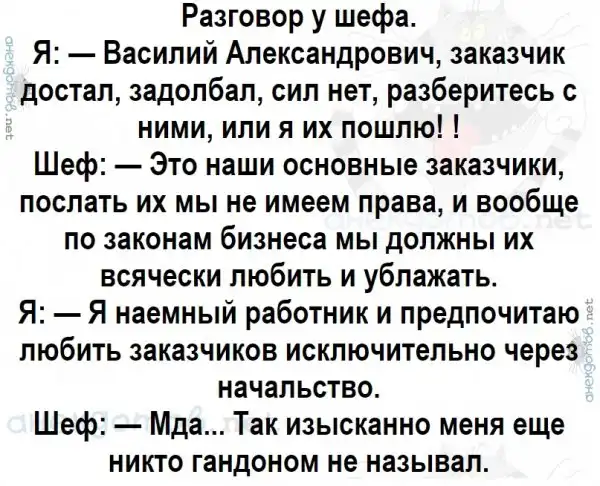 Разговор у шефа.

Я: — Василий Александрович, заказчик достал, задолбал, сил нет, разберитесь с ними, или я их пошлю! !

Шеф: — Это наши основные заказчики, послать их мы не имеем права, и вообще по законам бизнеса мы должны их всячески любить и ублажать.

Я: — Я наемный работник и предпочитаю любить заказчиков исключительно через начальство.

Шеф: — Мда... Так изысканно меня еще никто гандоном не называл.

анекдотов.net